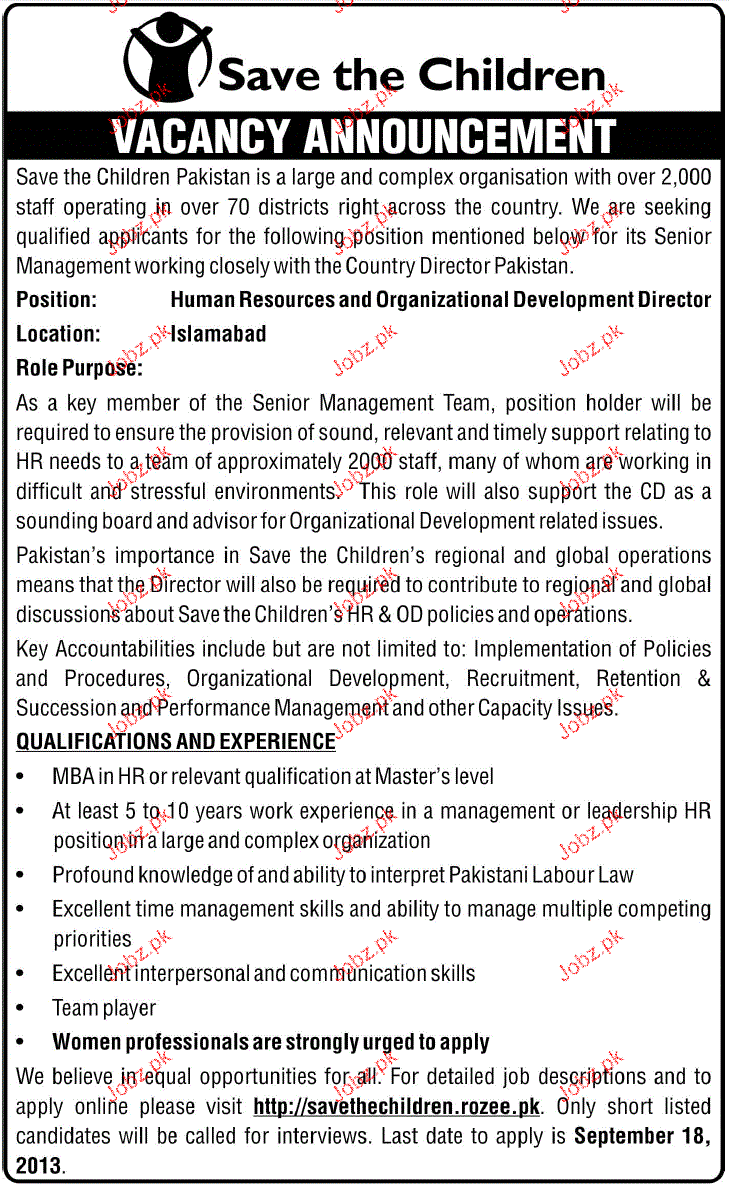 Save the Children

VACANCY ANNOUNCEMENT

Save the Children Pakistan is a large and complex organisation with over 2,000 staff operating in over 70 districts right across the country. We are seeking qualified applicants for the following position mentioned below for its Senior Management working closely with the Country Director Pakistan.

Position: Human Resources and Organizational Development Director

Location: Islamabad

Role Purpose:

As a key member of the Senior Management Team, position holder will be required to ensure the provision of sound, relevant and timely support relating to HR needs to a team of approximately 2000 staff, many of whom are working in difficult and stressful environments. This role will also support the CD as a sounding board and advisor for Organizational Development related issues.

Pakistan's importance in Save the Children's regional and global operations means that the Director will also be required to contribute to regional and global discussions about Save the Children's HR & OD policies and operations.

Key Accountabilities include but are not limited to: Implementation of Policies and Procedures, Organizational Development, Recruitment, Retention & Succession and Performance Management and other Capacity Issues.

QUALIFICATIONS AND EXPERIENCE

• MBA in HR or relevant qualification at Master's level
• At least 5 to 10 years work experience in a management or leadership HR position in a large and complex organization
• Profound knowledge of and ability to interpret Pakistani Labour Law
• Excellent time management skills and ability to manage multiple competing priorities
• Excellent interpersonal and communication skills
• Team player
• Women professionals are strongly urged to apply

We believe in equal opportunities for all. For detailed job descriptions and to apply online please visit http://savethechildren.rozee.pk. Only short listed candidates will be called for interviews. Last date to apply is September 18, 2013.

Jobz.pk